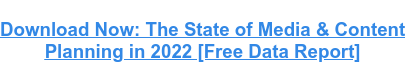 Download Now: The State of Media & Content Planning in 2022 [Free Data Report]